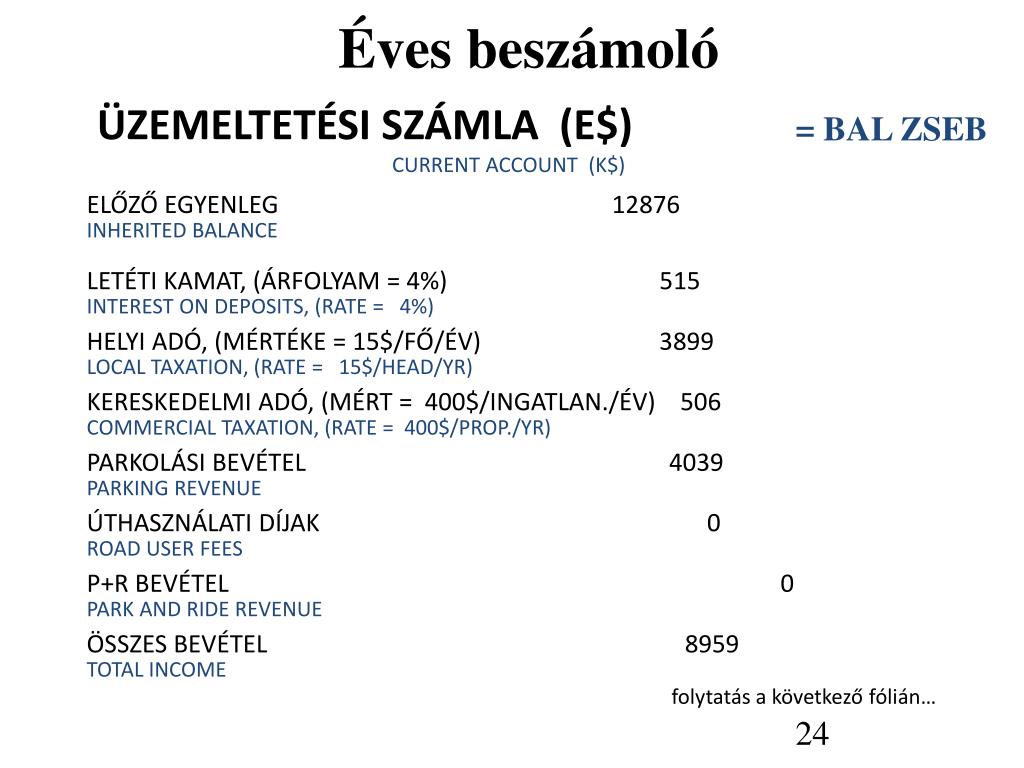 Éves beszámoló

ÜZEMELTETÉSI SZÁMLA (E$)

= BAL ZSEB

CURRENT ACCOUNT (K$)

ELŐZŐ EGYENLEG 12876
INHERITED BALANCE

LETÉTI KAMAT, (ÁRFOLYAM = 4%) 515
INTEREST ON DEPOSITS, (RATE = 4%)

HELYI ADÓ, (MÉRTÉKE = 15$/FŐ/ÉV) 3899
LOCAL TAXATION, (RATE = 15$/HEAD/YR)

KERESKEDELMI ADÓ, (MÉRT = 400$/INGATLAN./ÉV) 506
COMMERCIAL TAXATION, (RATE = 400$/PROP./YR)

PARKOLÁSI BEVÉTEL 4039
PARKING REVENUE

ÚTHASZNÁLATI DÍJAK 0
ROAD USER FEES

P+R BEVÉTEL 0
PARK AND RIDE REVENUE

ÖSSZES BEVÉTEL 8959
TOTAL INCOME

folytatás a következő fólián…

24